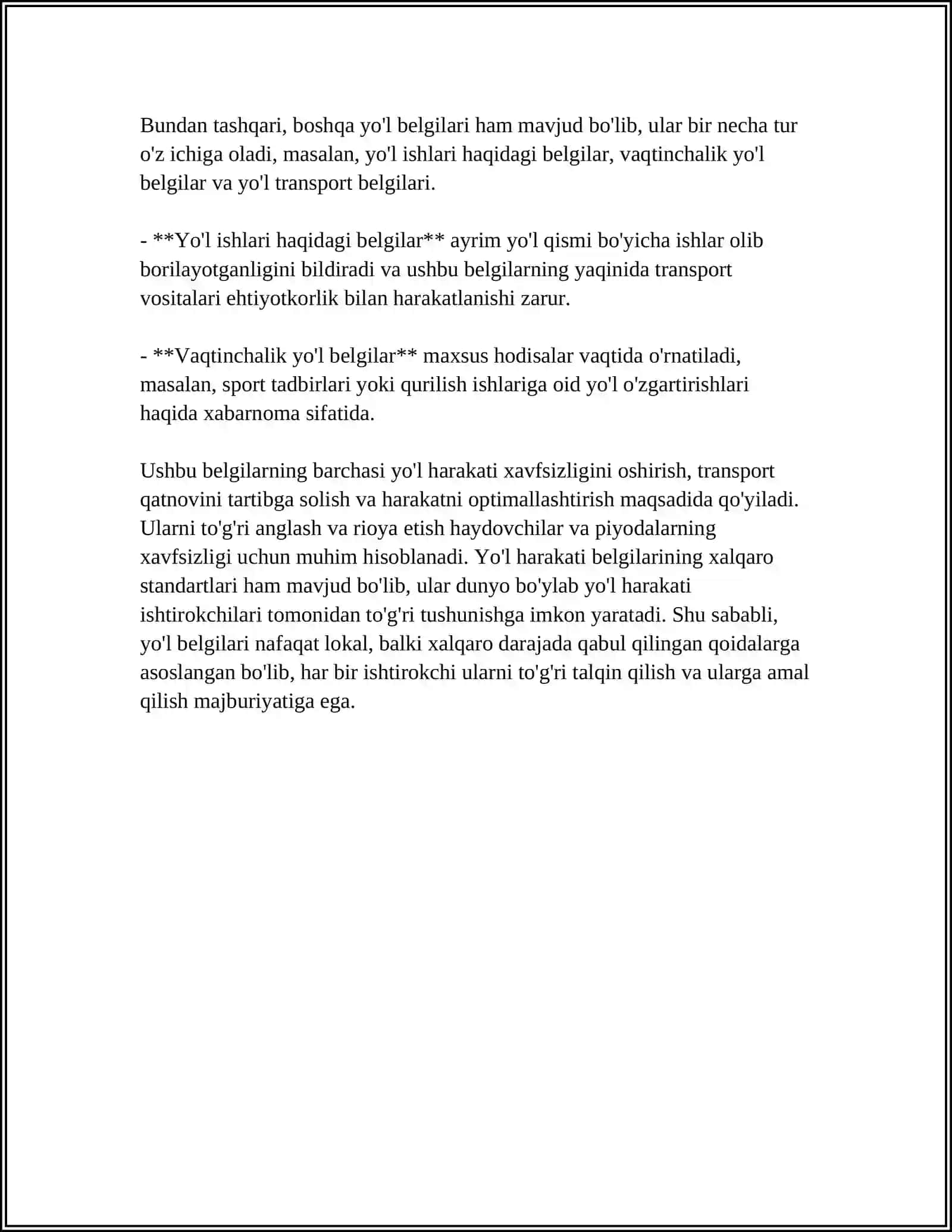 Bundan tashqari, boshqa yo'l belgilari ham mavjud bo'lib, ular bir necha tur o'z ichiga oladi, masalan, yo'l ishlari haqidagi belgilar, vaqtinchalik yo'l belgilar va yo'l transport belgilari.

- **Yo'l ishlari haqidagi belgilar** ayrim yo'l qismi bo'yicha ishlar olib borilayotganligini bildiradi va ushbu belgilarning yaqinida transport vositalari ehtiyotkorlik bilan harakatlanishi zarur.

- **Vaqtinchalik yo'l belgilar** maxsus hodisalar vaqtida o'rnatiladi, masalan, sport tadbirlari yoki qurilish ishlariga oid yo'l o'zgartirishlari haqida xabarnoma sifatida.

Ushbu belgilarning barchasi yo'l harakati xavfsizligini oshirish, transport qatnovini tartibga solish va harakatni optimallashtirish maqsadida qo'yiladi. Ularni to'g'ri anglash va rioya etish haydovchilar va piyodalarning xavfsizligi uchun muhim hisoblanadi. Yo'l harakati belgilarining xalqaro standartlari ham mavjud bo'lib, ular dunyo bo'ylab yo'l harakati ishtirokchilari tomonidan to'g'ri tushunishga imkon yaratadi. Shu sababli, yo'l belgilari nafaqat lokal, balki xalqaro darajada qabul qilingan qoidalarga asoslangan bo'lib, har bir ishtirokchi ularni to'g'ri talqin qilish va ularga amal qilish majburiyatiga ega.